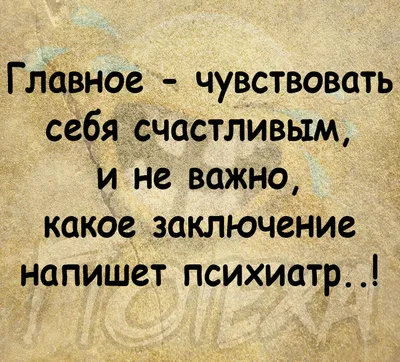 Главное - чувствовать себя счастливым, и не важно, какое заключение напишет психиатр..!